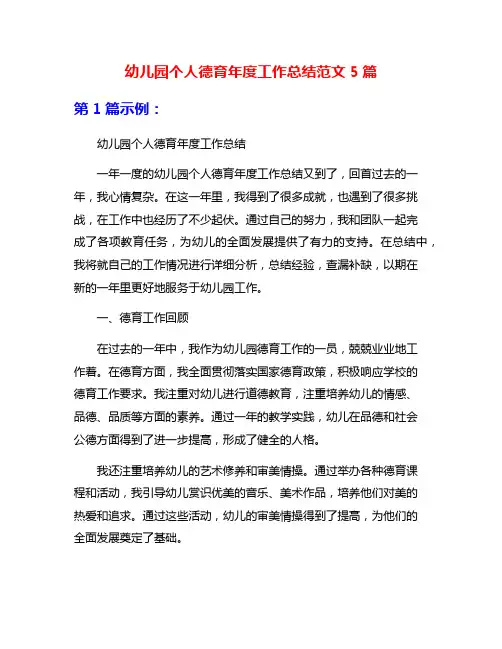 幼儿园个人德育年度工作总结范文 5 篇

第 1 篇示例：

幼儿园个人德育年度工作总结

一年一度的幼儿园个人德育年度工作总结又到了，回首过去的一年，我心情复杂。在这一年里，我得到了很多成就，也遇到了很多挑战，在工作中也经历了不少起伏。通过自己的努力，我和团队一起完成了各项教育任务，为幼儿的全面发展提供了有力的支持。在总结中，我将就自己的工作情况进行详细分析，总结经验，查漏补缺，以期在新的一年里更好地服务于幼儿园工作。

一、德育工作回顾

在过去的一年中，我作为幼儿园德育工作的一员，兢兢业业地工作着。在德育方面，我全面贯彻落实国家德育政策，积极响应学校的德育工作要求。我注重对幼儿进行道德教育，注重培养幼儿的情感、品德、品质等方面的素养。通过一年的教学实践，幼儿在品德和社会公德方面得到了进一步提高，形成了健全的人格。

我还注重培养幼儿的艺术修养和审美情操。通过举办各种德育课程和活动，我引导幼儿赏识优美的音乐、美术作品，培养他们对美的热爱和追求。通过这些活动，幼儿的审美情操得到了提高，为他们的全面发展奠定了基础。